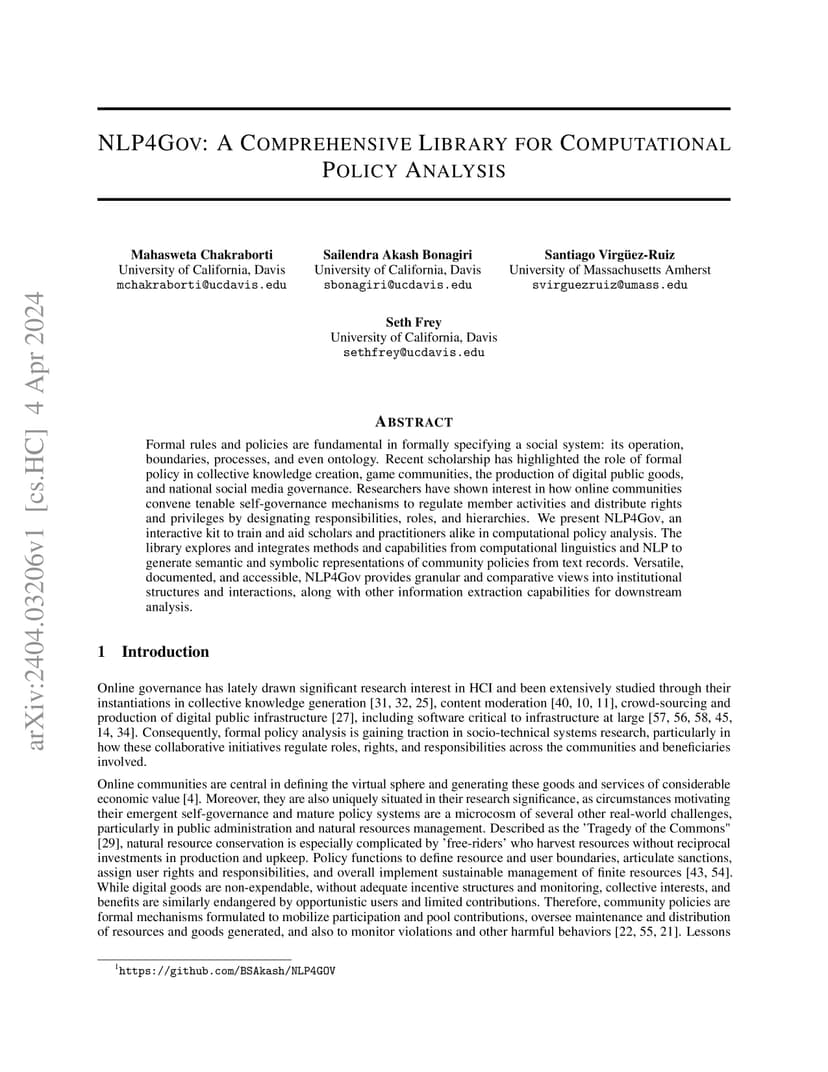 arXiv:2404.03206v1 [cs.HC] 4 Apr 2024

NLP4GOV: A COMPREHENSIVE LIBRARY FOR COMPUTATIONAL POLICY ANALYSIS

Mahasweta Chakraborti
University of California, Davis
mchakraborti@ucdavis.edu

Sailendra Akash Bonagiri
University of California, Davis
sbonagiri@ucdavis.edu

Santiago Virgüez-Ruiz
University of Massachusetts Amherst
svirguezruiz@umass.edu

Seth Frey
University of California, Davis
sethfrey@ucdavis.edu

ABSTRACT

Formal rules and policies are fundamental in formally specifying a social system: its operation, boundaries, processes, and even ontology. Recent scholarship has highlighted the role of formal policy in collective knowledge creation, game communities, the production of digital public goods, and national social media governance. Researchers have shown interest in how online communities convene tenable self-governance mechanisms to regulate member activities and distribute rights and privileges by designating responsibilities, roles, and hierarchies. We present NLP4Gov, an interactive kit to train and aid scholars and practitioners alike in computational policy analysis. The library explores and integrates methods and capabilities from computational linguistics and NLP to generate semantic and symbolic representations of community policies from text records. Versatile, documented, and accessible, NLP4Gov provides granular and comparative views into institutional structures and interactions, along with other information extraction capabilities for downstream analysis.

1 Introduction

Online governance has lately drawn significant research interest in HCI and been extensively studied through their instantiations in collective knowledge generation [31, 32, 25], content moderation [40, 10, 11], crowd-sourcing and production of digital public infrastructure [27], including software critical to infrastructure at large [57, 56, 58, 45, 14, 34]. Consequently, formal policy analysis is gaining traction in socio-technical systems research, particularly in how these collaborative initiatives regulate roles, rights, and responsibilities across the communities and beneficiaries involved.

Online communities are central in defining the virtual sphere and generating these goods and services of considerable economic value [4]. Moreover, they are also uniquely situated in their research significance, as circumstances motivating their emergent self-governance and mature policy systems are a microcosm of several other real-world challenges, particularly in public administration and natural resources management. Described as the "Tragedy of the Commons" [29], natural resource conservation is especially complicated by 'free-riders' who harvest resources without reciprocal investments in production and upkeep. Policy functions to define resource and user boundaries, articulate sanctions, assign user rights and responsibilities, and overall implement sustainable management of finite resources [43, 54]. While digital goods are non-expendable, without adequate incentive structures and monitoring, collective interests, and benefits are similarly endangered by opportunistic users and limited contributions. Therefore, community policies are formal mechanisms formulated to mobilize participation and pool contributions, oversee maintenance and distribution of resources and goods generated, and also to monitor violations and other harmful behaviors [22, 55, 21]. Lessons

$^1$https://github.com/BSAkash/NLP4GOV